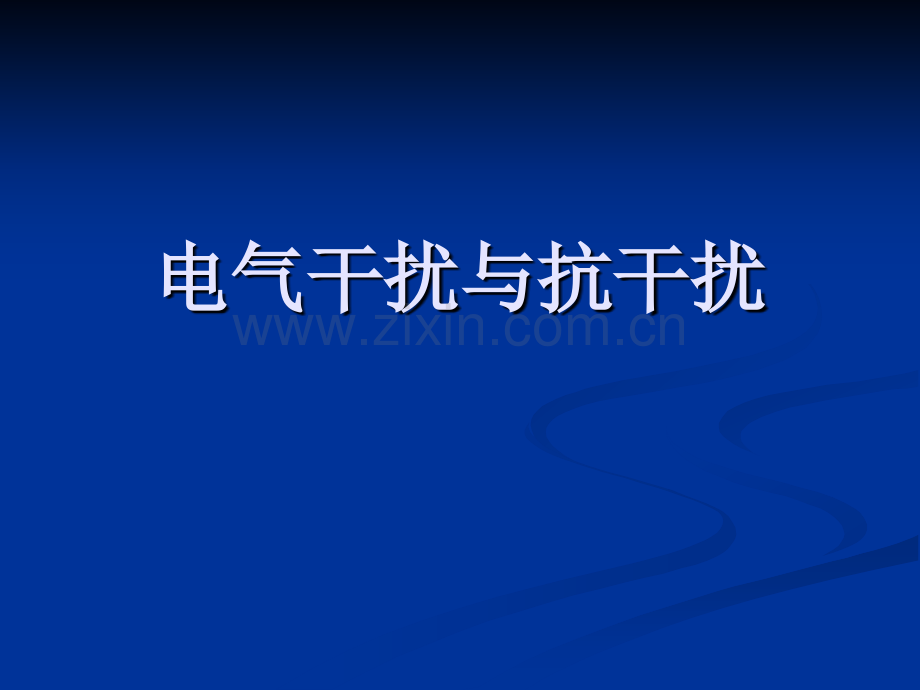 电气干扰与抗干扰

www.zixin.com.cn